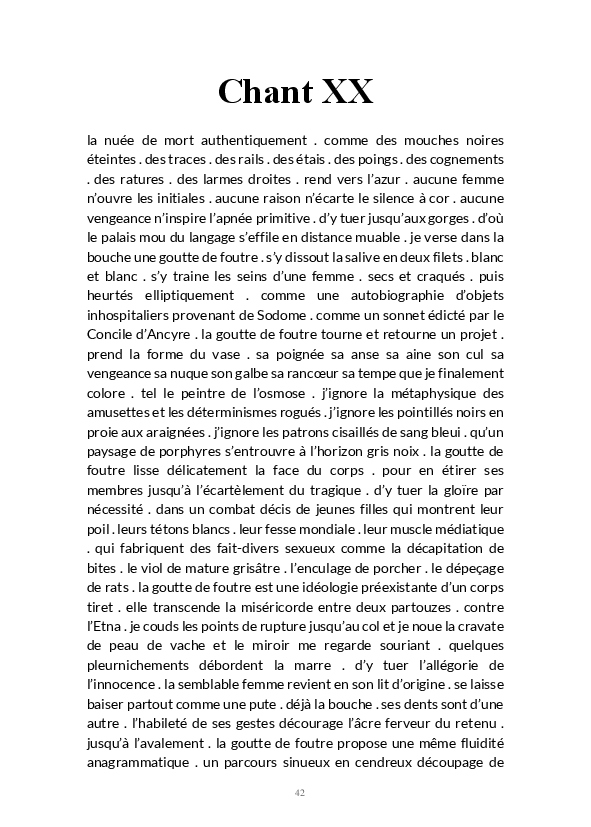 Chant XX

la nuée de mort authentiquement . comme des mouches noires éteintes . des traces . des rails . des étais . des poings . des cognements . des ratures . des larmes droites . rend vers l'azur . aucune femme n'ouvre les initiales . aucune raison n'écarte le silence à cor . aucune vengeance n'inspire l'apnée primitive . d'y tuer jusqu'aux gorges . d'où le palais mou du langage s'effile en distance muable . je verse dans la bouche une goutte de foutre . s'y dissout la salive en deux filets . blanc et blanc . s'y traine les seins d'une femme . secs et craqués . puis heurtés elliptiquement . comme une autobiographie d'objets inhospitaliers provenant de Sodome . comme un sonnet édicté par le Concile d'Ancyre . la goutte de foutre tourne et retourne un projet . prend la forme du vase . sa poignée sa anse sa aine son cul sa vengeance sa nuque son galbe sa rancœur sa tempe que je finalement colore . tel le peintre de l'osmose . j'ignore la métaphysique des amusettes et les déterminismes rogués . j'ignore les pointillés noirs en proie aux araignées . j'ignore les patrons cisaillés de sang bleui . qu'un paysage de porphyres s'entrouvre à l'horizon gris noix . la goutte de foutre lisse délicatement la face du corps . pour en étirer ses membres jusqu'à l'écartèlement du tragique . d'y tuer la gloire par nécessité . dans un combat décis de jeunes filles qui montrent leur poil . leurs tétons blancs . leur fesse mondiale . leur muscle médiatique . qui fabriquent des fait-divers sexueux comme la décapitation de bites . le viol de mature grisâtre . l'enculage de porcher . le dépeçage de rats . la goutte de foutre est une idéologie préexistante d'un corps tiret . elle transcende la miséricorde entre deux partouzes . contre l'Etna . je couds les points de rupture jusqu'au col et je noue la cravate de peau de vache et le miroir me regarde souriant . quelques pleurnichements débordent la marre . d'y tuer l'allégorie de l'innocence . la semblable femme revient en son lit d'origine . se laisse baiser partout comme une pute . déjà la bouche . ses dents sont d'une autre . l'habileté de ses gestes décourage l'âcre ferveur du retenu . jusqu'à l'avalement . la goutte de foutre propose une même fluidité anagrammatique . un parcours sinueux en cendreux découpage de

42